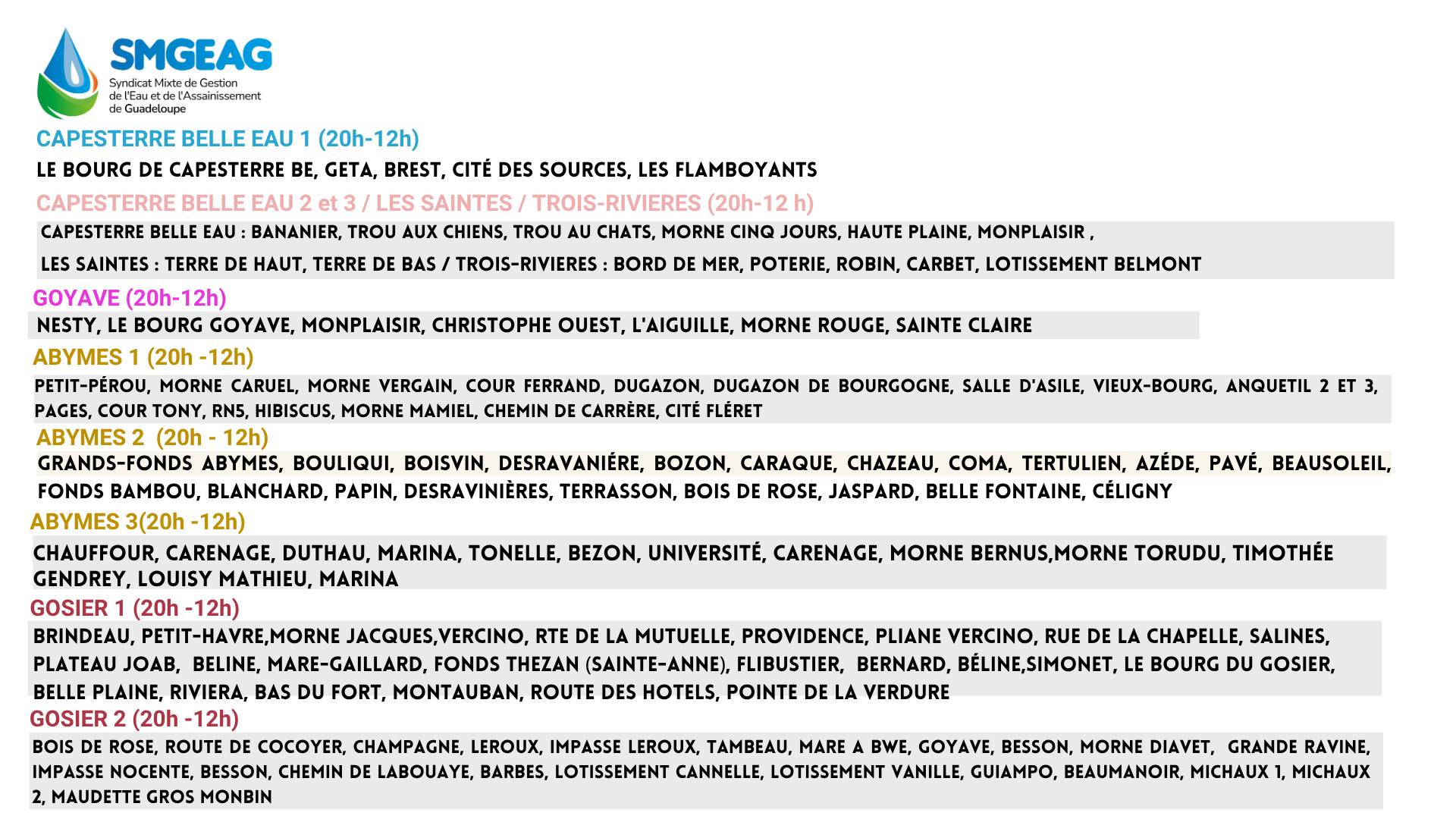 SMGEAG
Syndicat Mixte de Gestion de l'Eau et de l'Assainissement de Guadeloupe

CAPESTERRE BELLE EAU 1 (20h-12h)

LE BOURG DE CAPESTERRE BE, GETA, BREST, CITÉ DES SOURCES, LES FLAMBOYANTS

CAPESTERRE BELLE EAU 2 et 3 / LES SAINTES / TROIS-RIVIERES (20h-12 h)

CAPESTERRE BELLE EAU : BANANIER, TROU AUX CHIENS, TROU AU CHATS, MORNE CINQ JOURS, HAUTE PLAINE, MONPLAISIR ,

LES SAINTES : TERRE DE HAUT, TERRE DE BAS / TROIS-RIVIERES : BORD DE MER, POTERIE, ROBIN, CARBET, LOTISSEMENT BELMONT

GOYAVE (20h-12h)

NESTY, LE BOURG GOYAVE, MONPLAISIR, CHRISTOPHE OUEST, L'AIGUILLE, MORNE ROUGE, SAINTE CLAIRE

ABYMES 1 (20h -12h)

PETIT-PÉROU, MORNE CARUEL, MORNE VERGAIN, COUR FERRAND, DUGAZON, DUGAZON DE BOURGOGNE, SALLE D'ASILE, VIEUX-BOURG, ANQUETIL 2 ET 3, PAGES, COUR TONY, RN5, HIBISCUS, MORNE MAMIEL, CHEMIN DE CARRÈRE, CITÉ FLÉRET

ABYMES 2 (20h - 12h)

GRANDS-FONDS ABYMES, BOULIQUI, BOISVIN, DESRAVANIÉRE, BOZON, CARAQUE, CHAZEAU, COMA, TERTULIEN, AZÉDE, PAVÉ, BEAUSOLEIL, FONDS BAMBOU, BLANCHARD, PAPIN, DESRAVINIÈRES, TERRASSON, BOIS DE ROSE, JASPARD, BELLE FONTAINE, CÉLIGNY

ABYMES 3(20h -12h)

CHAUFFOUR, CARENAGE, DUTHAU, MARINA, TONELLE, BEZON, UNIVERSITÉ, CARENAGE, MORNE BERNUS,MORNE TORUDU, TIMOTHÉE GENDREY, LOUISY MATHIEU, MARINA

GOSIER 1 (20h -12h)

BRINDEAU, PETIT-HAVRE,MORNE JACQUES,VERCINO, RTE DE LA MUTUELLE, PROVIDENCE, PLIANE VERCINO, RUE DE LA CHAPELLE, SALINES, PLATEAU JOAB, BELINE, MARE-GAILLARD, FONDS THEZAN (SAINTE-ANNE), FLIBUSTIER, BERNARD, BÉLINE,SIMONET, LE BOURG DU GOSIER, BELLE PLAINE, RIVIERA, BAS DU FORT, MONTAUBAN, ROUTE DES HOTELS, POINTE DE LA VERDURE

GOSIER 2 (20h -12h)

BOIS DE ROSE, ROUTE DE COCOYER, CHAMPAGNE, LEROUX, IMPASSE LEROUX, TAMBEAU, MARE A BWE, GOYAVE, BESSON, MORNE DIAVET, GRANDE RAVINE, IMPASSE NOCENTE, BESSON, CHEMIN DE LABOUAYE, BARBES, LOTISSEMENT CANNELLE, LOTISSEMENT VANILLE, GUIAMPO, BEAUMANOIR, MICHAUX 1, MICHAUX 2, MAUDETTE GROS MONBIN